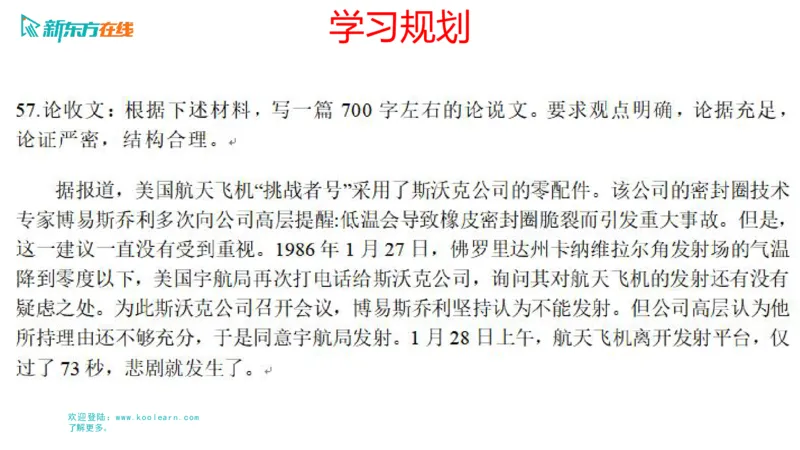 新东方在线

学习规划

57.论收文：根据下述材料，写一篇 700 字左右的论说文。要求观点明确，论据充足，论证严密，结构合理。

据报道，美国航天飞机“挑战者号”采用了斯沃克公司的零配件。该公司的密封圈技术专家博易斯乔利多次向公司高层提醒:低温会导致橡皮密封圈脆裂而引发重大事故。但是，这一建议一直没有受到重视。1986 年 1 月 27 日，佛罗里达州卡纳维拉尔角发射场的气温降到零度以下，美国宇航局再次打电话给斯沃克公司，询问其对航天飞机的发射还有没有疑虑之处。为此斯沃克公司召开会议，博易斯乔利坚持认为不能发射。但公司高层认为他所持理由还不够充分，于是同意宇航局发射。1 月 28 日上午，航天飞机离开发射平台，仅过了 73 秒，悲剧就发生了。

欢迎登陆：www.koolearn.com
了解更多。